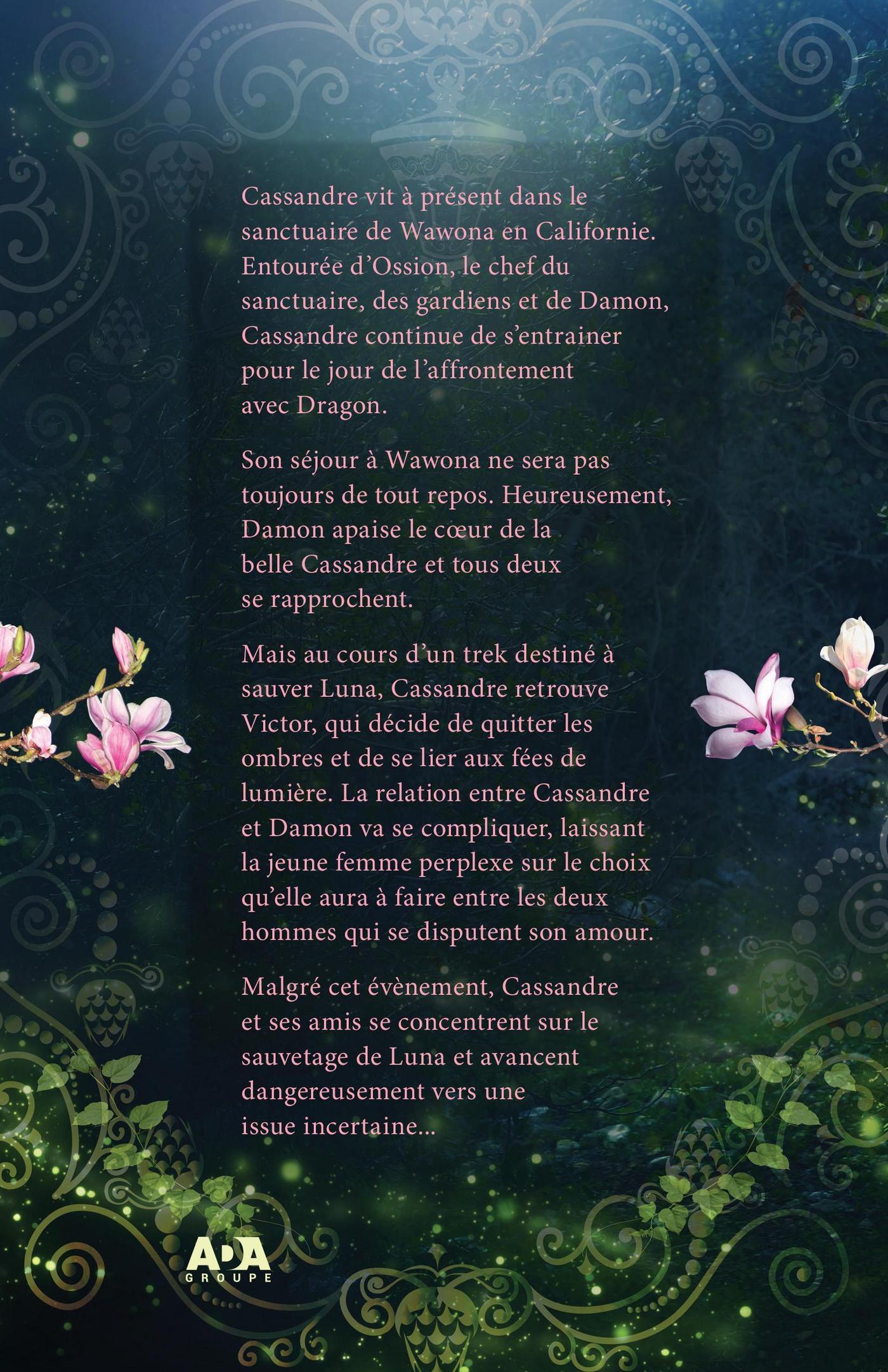 Cassandre vit à présent dans le sanctuaire de Wawona en Californie. Entourée d'Ossion, le chef du sanctuaire, des gardiens et de Damon, Cassandre continue de s'entrainer pour le jour de l'affrontement avec Dragon.

Son séjour à Wawona ne sera pas toujours de tout repos. Heureusement, Damon apaise le cœur de la belle Cassandre et tous deux se rapprochent.

Mais au cours d'un trek destiné à sauver Luna, Cassandre retrouve Victor, qui décide de quitter les ombres et de se lier aux fées de lumière. La relation entre Cassandre et Damon va se compliquer, laissant la jeune femme perplexe sur le choix qu'elle aura à faire entre les deux hommes qui se disputent son amour.

Malgré cet évènement, Cassandre et ses amis se concentrent sur le sauvetage de Luna et avancent dangereusement vers une issue incertaine...

ADA
GROUPE